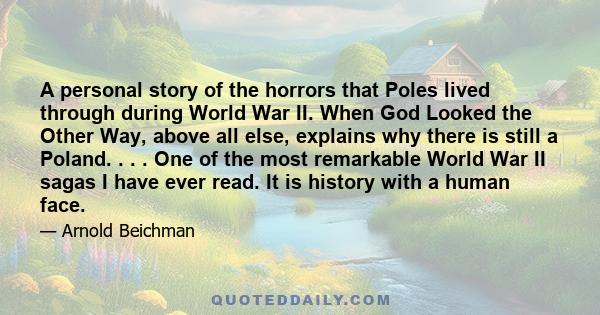 A personal story of the horrors that Poles lived through during World War II. When God Looked the Other Way, above all else, explains why there is still a Poland. . . . One of the most remarkable World War II sagas I have ever read. It is history with a human face.

— Arnold Beichman

QUOTEDDAILY.COM